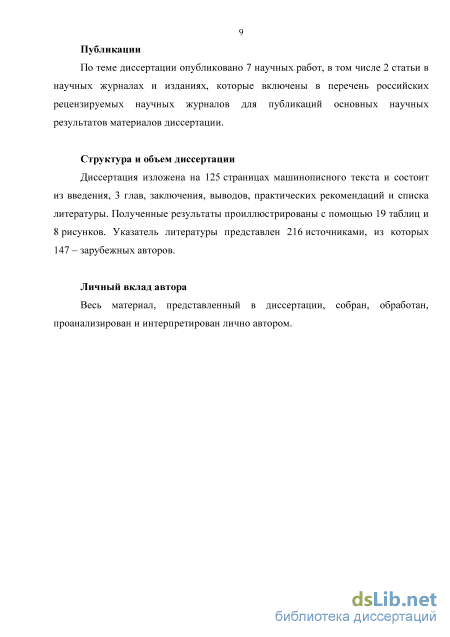 9

Публикации

По теме диссертации опубликовано 7 научных работ, в том числе 2 статьи в научных журналах и изданиях, которые включены в перечень российских рецензируемых научных журналов для публикаций основных научных результатов материалов диссертации.

Структура и объем диссертации

Диссертация изложена на 125 страницах машинописного текста и состоит из введения, 3 глав, заключения, выводов, практических рекомендаций и списка литературы. Полученные результаты проиллюстрированы с помощью 19 таблиц и 8 рисунков. Указатель литературы представлен 216 источниками, из которых 147 – зарубежных авторов.

Личный вклад автора

Весь материал, представленный в диссертации, собран, обработан, проанализирован и интерпретирован лично автором.

dsLib.net
библиотека диссертаций